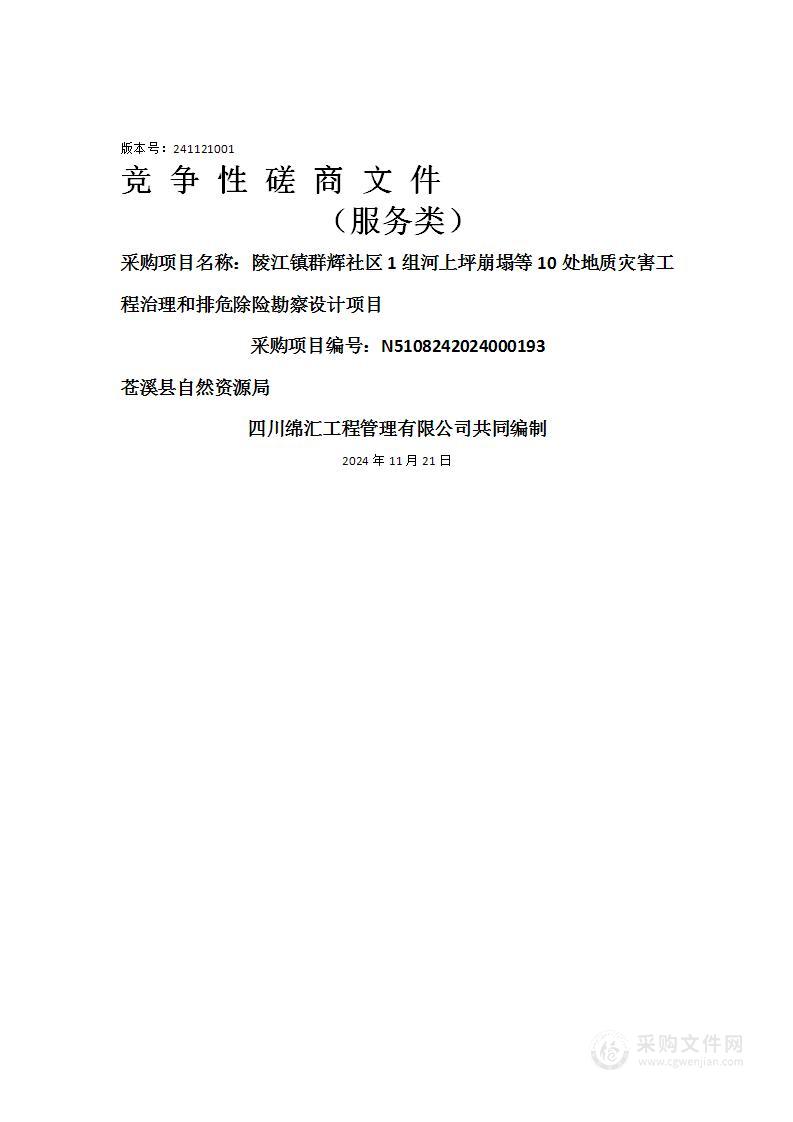 版本号：241121001

竞 争 性 磋 商 文 件

（服务类）

采购项目名称：陵江镇群辉社区 1 组河上坪崩塌等 10 处地质灾害工程治理和排危除险勘察设计项目

采购项目编号：N5108242024000193

苍溪县自然资源局

四川绵汇工程管理有限公司共同编制

2024 年 11 月 21 日

采购文件网
www.cgwenjian.com